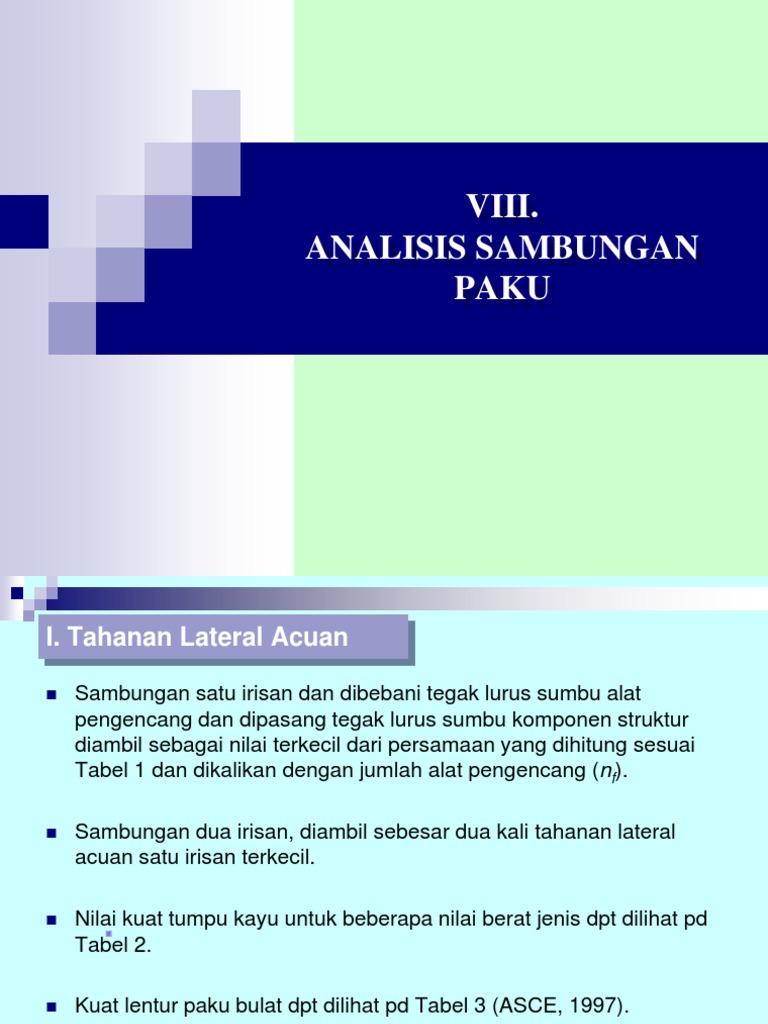 VIII.
ANALISIS SAMBUNGAN PAKU

I. Tahanan Lateral Acuan

Sambungan satu irisan dan dibebani tegak lurus sumbu alat pengencang dan dipasang tegak lurus sumbu komponen struktur diambil sebagai nilai terkecil dari persamaan yang dihitung sesuai Tabel 1 dan dikalikan dengan jumlah alat pengencang ($n_f$).

Sambungan dua irisan, diambil sebesar dua kali tahanan lateral acuan satu irisan terkecil.

Nilai kuat tumpu kayu untuk beberapa nilai berat jenis dpt dilihat pd Tabel 2.

Kuat lentur paku bulat dpt dilihat pd Tabel 3 (ASCE, 1997).